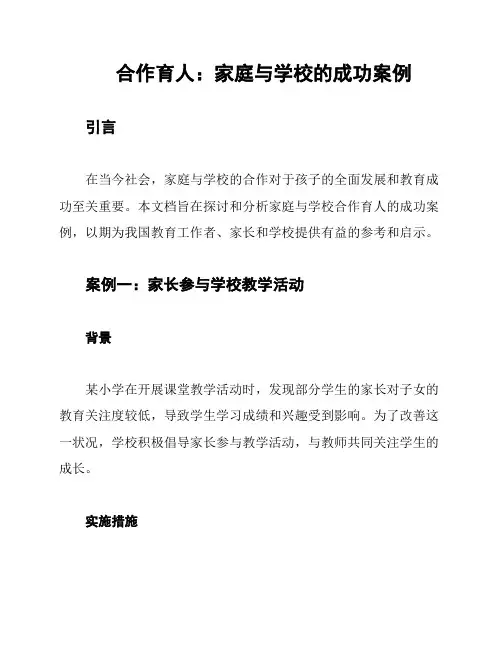 合作育人：家庭与学校的成功案例

引言

在当今社会，家庭与学校的合作对于孩子的全面发展和教育成功至关重要。本文档旨在探讨和分析家庭与学校合作育人的成功案例，以期为我国教育工作者、家长和学校提供有益的参考和启示。

案例一：家长参与学校教学活动

背景

某小学在开展课堂教学活动时，发现部分学生的家长对子女的教育关注度较低，导致学生学习成绩和兴趣受到影响。为了改善这一状况，学校积极倡导家长参与教学活动，与教师共同关注学生的成长。

实施措施